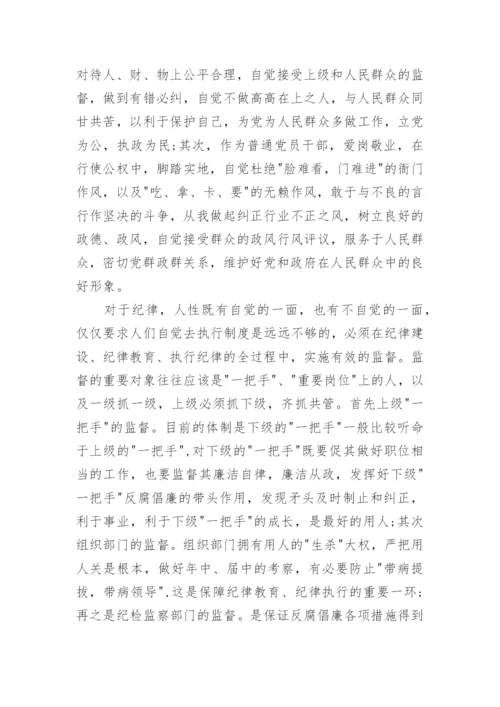 对待人、财、物上公平合理，自觉接受上级和人民群众的监督，做到有错必纠，自觉不做高高在上之人，与人民群众同甘共苦，以利于保护自己，为党为人民群众多做工作，立党为公，执政为民;其次，作为普通党员干部，爱岗敬业，在行使公权中，脚踏实地，自觉杜绝"脸难看，门难进"的衙门作风，以及"吃、拿、卡、要"的无赖作风，敢于与不良的言行作坚决的斗争，从我做起纠正行业不正之风，树立良好的政德、政风，自觉接受群众的政风行风评议，服务于人民群众，密切党群政群关系，维护好党和政府在人民群众中的良好形象。

对于纪律，人性既有自觉的一面，也有不自觉的一面，仅仅要求人们自觉去执行制度是远远不够的，必须在纪律建设、纪律教育、执行纪律的全过程中，实施有效的监督。监督的重要对象往往应该是"一把手"、"重要岗位"上的人，以及一级抓一级，上级必须抓下级，齐抓共管。首先上级"一把手"的监督。目前的体制是下级的"一把手"一般比较听命于上级的"一把手",对下级的"一把手"既要促其做好职位相当的工作，也要监督其廉洁自律，廉洁从政，发挥好下级"一把手"反腐倡廉的带头作用，发现矛头及时制止和纠正，利于事业，利于下级"一把手"的成长，是最好的用人;其次组织部门的监督。组织部门拥有用人的"生杀"大权，严把用人关是根本，做好年中、届中的考察，有必要防止"带病提拔，带病领导",这是保障纪律教育、纪律执行的重要一环;再之是纪检监察部门的监督。是保证反腐倡廉各项措施得到